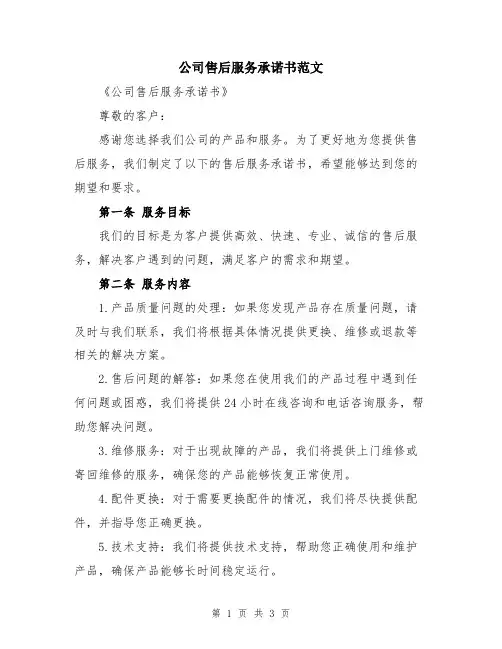 公司售后服务承诺书范文

《公司售后服务承诺书》

尊敬的客户：

感谢您选择我们公司的产品和服务。为了更好地为您提供售后服务，我们制定了以下的售后服务承诺书，希望能够达到您的期望和要求。

第一条 服务目标

我们的目标是为客户提供高效、快速、专业、诚信的售后服务，解决客户遇到的问题，满足客户的需求和期望。

第二条 服务内容

1.产品质量问题的处理：如果您发现产品存在质量问题，请及时与我们联系，我们将根据具体情况提供更换、维修或退款等相关的解决方案。

2.售后问题的解答：如果您在使用我们的产品过程中遇到任何问题或困惑，我们将提供24小时在线咨询和电话咨询服务，帮助您解决问题。

3.维修服务：对于出现故障的产品，我们将提供上门维修或寄回维修的服务，确保您的产品能够恢复正常使用。

4.配件更换：对于需要更换配件的情况，我们将尽快提供配件，并指导您正确更换。

5.技术支持：我们将提供技术支持，帮助您正确使用和维护产品，确保产品能够长时间稳定运行。

第 1 页 共 3 页